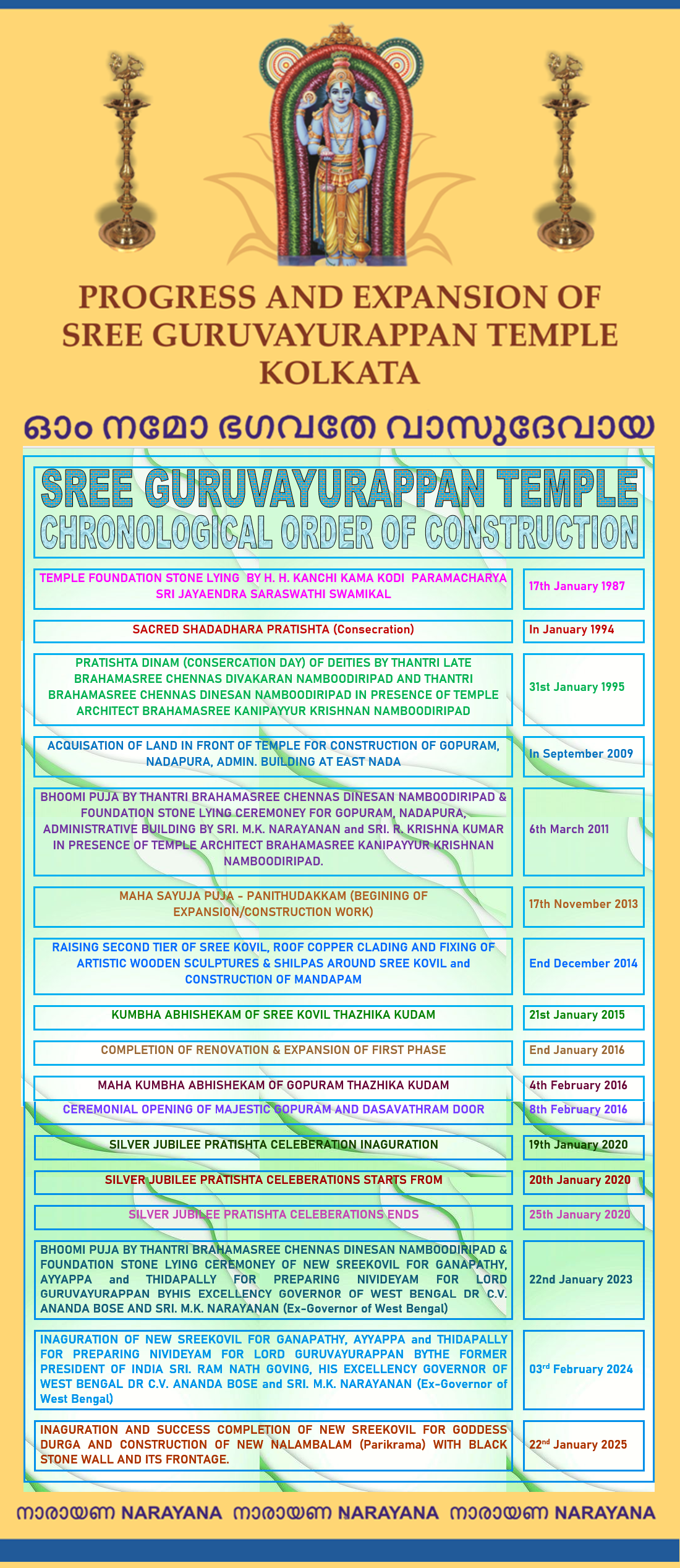 PROGRESS AND EXPANSION OF SREE GURUVAYURAPPAN TEMPLE KOLKATA

ഓം നമോ ഭഗവതേ വാസുദേവായ

SREE GURUVAYURAPPAN TEMPLE
CHRONOLOGICAL ORDER OF CONSTRUCTION

| | |
|---|---|
| TEMPLE FOUNDATION STONE LYING BY H. H. KANCHI KAMA KODI PARAMACHARYA SRI JAYAENDRA SARASWATHI SWAMIKAL | 17th January 1987 |
| SACRED SHADADHARA PRATISHTA (Consecration) | In January 1994 |
| PRATISHTA DINAM (CONSERCATION DAY) OF DEITIES BY THANTRI LATE BRAHAMASREE CHENNAS DIVAKARAN NAMBOODIRIPAD AND THANTRI BRAHAMASREE CHENNAS DINESAN NAMBOODIRIPAD IN PRESENCE OF TEMPLE ARCHITECT BRAHAMASREE KANIPAYYUR KRISHNAN NAMBOODIRIPAD | 31st January 1995 |
| ACQUISATION OF LAND IN FRONT OF TEMPLE FOR CONSTRUCTION OF GOPURAM, NADAPURA, ADMIN. BUILDING AT EAST NADA | In September 2009 |
| BHOOMI PUJA BY THANTRI BRAHAMASREE CHENNAS DINESAN NAMBOODIRIPAD & FOUNDATION STONE LYING CEREMONEY FOR GOPURAM, NADAPURA, ADMINISTRATIVE BUILDING BY SRI. M.K. NARAYANAN and SRI. R. KRISHNA KUMAR IN PRESENCE OF TEMPLE ARCHITECT BRAHAMASREE KANIPAYYUR KRISHNAN NAMBOODIRIPAD. | 6th March 2011 |
| MAHA SAYUJA PUJA - PANITHUDAKKAM (BEGINING OF EXPANSION/CONSTRUCTION WORK) | 17th November 2013 |
| RAISING SECOND TIER OF SREE KOVIL, ROOF COPPER CLADING AND FIXING OF ARTISTIC WOODEN SCULPTURES & SHILPAS AROUND SREE KOVIL and CONSTRUCTION OF MANDAPAM | End December 2014 |
| KUMBHA ABHISHEKAM OF SREE KOVIL THAZHIKA KUDAM | 21st January 2015 |
| COMPLETION OF RENOVATION & EXPANSION OF FIRST PHASE | End January 2016 |
| MAHA KUMBHA ABHISHEKAM OF GOPURAM THAZHIKA KUDAM | 4th February 2016 |
| CEREMONIAL OPENING OF MAJESTIC GOPURAM AND DASAVATHRAM DOOR | 8th February 2016 |
| SILVER JUBILEE PRATISHTA CELEBERATION INAGURATION | 19th January 2020 |
| SILVER JUBILEE PRATISHTA CELEBERATIONS STARTS FROM | 20th January 2020 |
| SILVER JUBILEE PRATISHTA CELEBERATIONS ENDS | 25th January 2020 |
| BHOOMI PUJA BY THANTRI BRAHAMASREE CHENNAS DINESAN NAMBOODIRIPAD & FOUNDATION STONE LYING CEREMONEY OF NEW SREEKOVIL FOR GANAPATHY, AYYAPPA and THIDAPALLY FOR PREPARING NIVIDEYAM FOR LORD GURUVAYURAPPAN BYHIS EXCELLENCY GOVERNOR OF WEST BENGAL DR C.V. ANANDA BOSE AND SRI. M.K. NARAYANAN (Ex-Governor of West Bengal) | 22nd January 2023 |
| INAGURATION OF NEW SREEKOVIL FOR GANAPATHY, AYYAPPA and THIDAPALLY FOR PREPARING NIVIDEYAM FOR LORD GURUVAYURAPPAN BYTHE FORMER PRESIDENT OF INDIA SRI. RAM NATH GOVING, HIS EXCELLENCY GOVERNOR OF WEST BENGAL DR C.V. ANANDA BOSE and SRI. M.K. NARAYANAN (Ex-Governor of West Bengal) | 03$^{rd}$ February 2024 |
| INAGURATION AND SUCCESS COMPLETION OF NEW SREEKOVIL FOR GODDESS DURGA AND CONSTRUCTION OF NEW NALAMBALAM (Parikrama) WITH BLACK STONE WALL AND ITS FRONTAGE. | 22$^{nd}$ January 2025 |

നാരായണ NARAYANA നാരായണ NARAYANA നാരായണ NARAYANA